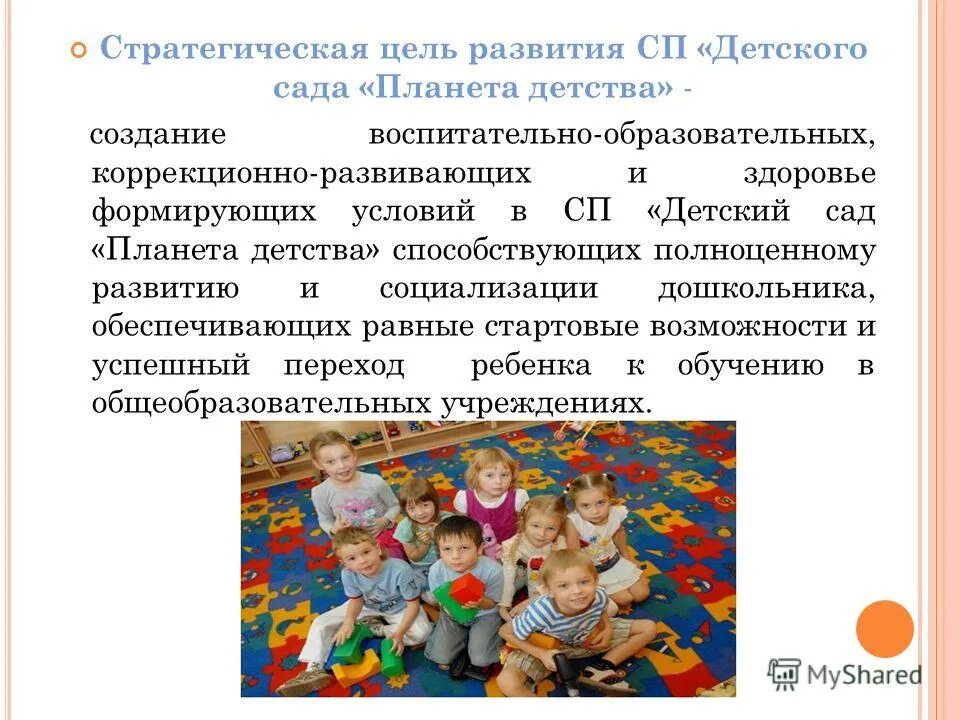 Стратегическая цель развития СП «Детского сада «Планета детства» -

создание воспитательно-образовательных, коррекционно-развивающих и здоровье формирующих условий в СП «Детский сад «Планета детства» способствующих полноценному развитию и социализации дошкольника, обеспечивающих равные стартовые возможности и успешный переход ребенка к обучению в общеобразовательных учреждениях.

MyShared